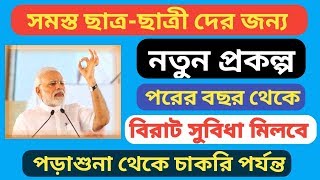 সমস্ত ছাত্র-ছাত্রী দের জন্য

নতুন প্রকল্প

পরের বছর থেকে

বিরাট সুবিধা মিলবে

পড়াশুনা থেকে চাকরি পর্যন্ত